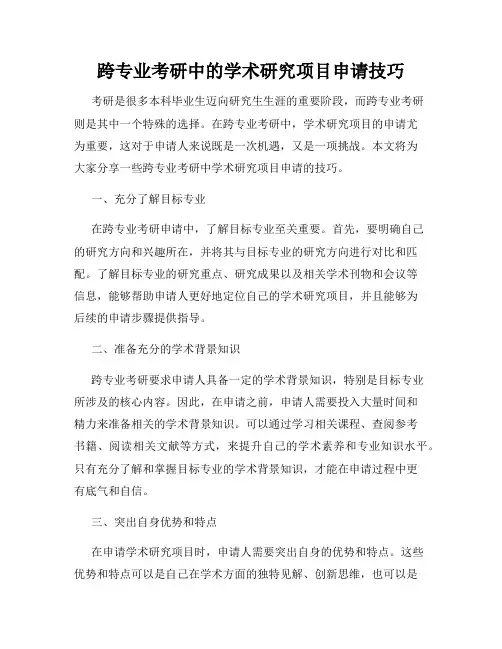 跨专业考研中的学术研究项目申请技巧

考研是很多本科毕业生迈向研究生生涯的重要阶段，而跨专业考研则是其中一个特殊的选择。在跨专业考研中，学术研究项目的申请尤为重要，这对于申请人来说既是一次机遇，又是一项挑战。本文将为大家分享一些跨专业考研中学术研究项目申请的技巧。

一、充分了解目标专业

在跨专业考研申请中，了解目标专业至关重要。首先，要明确自己的研究方向和兴趣所在，并将其与目标专业的研究方向进行对比和匹配。了解目标专业的研究重点、研究成果以及相关学术刊物和会议等信息，能够帮助申请人更好地定位自己的学术研究项目，并且能够为后续的申请步骤提供指导。

二、准备充分的学术背景知识

跨专业考研要求申请人具备一定的学术背景知识，特别是目标专业所涉及的核心内容。因此，在申请之前，申请人需要投入大量时间和精力来准备相关的学术背景知识。可以通过学习相关课程、查阅参考书籍、阅读相关文献等方式，来提升自己的学术素养和专业知识水平。只有充分了解和掌握目标专业的学术背景知识，才能在申请过程中更有底气和自信。

三、突出自身优势和特点

在申请学术研究项目时，申请人需要突出自身的优势和特点。这些优势和特点可以是自己在学术方面的独特见解、创新思维，也可以是